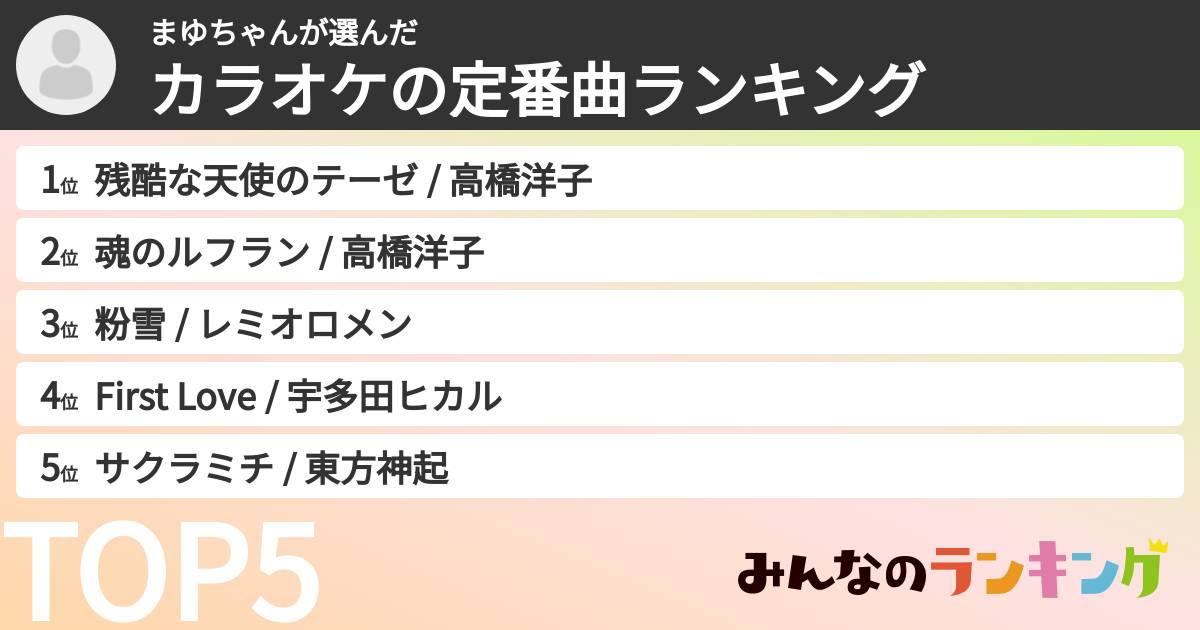 まゆちゃんが選んだ
カラオケの定番曲ランキング

1位 残酷な天使のテーゼ / 高橋洋子
2位 魂のルフラン / 高橋洋子
3位 粉雪 / レミオロメン
4位 First Love / 宇多田ヒカル
5位 サクラミチ / 東方神起

TOP5

みんなのランキング